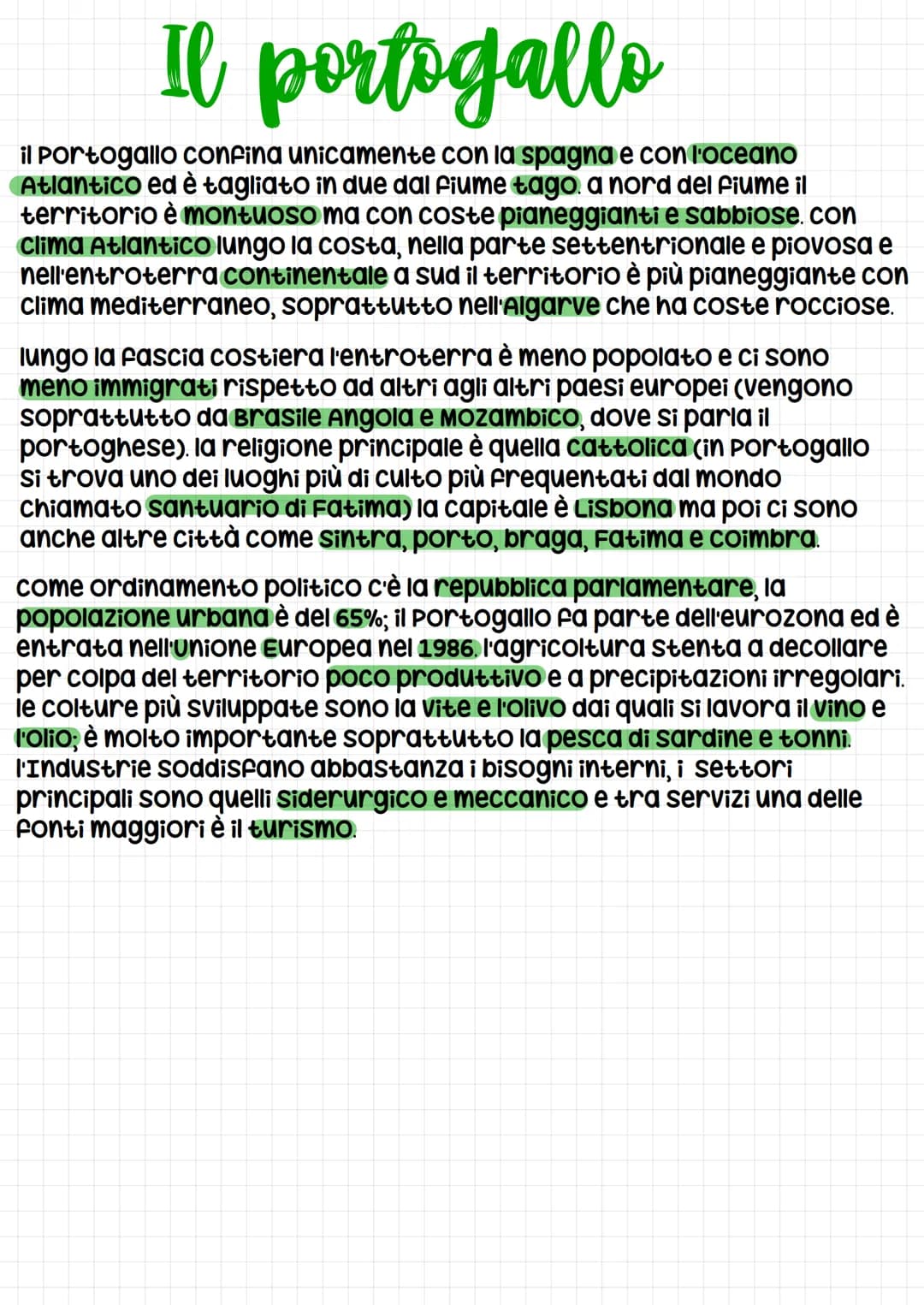 Il portogallo

il Portogallo confina unicamente con la spagna e con l'oceano Atlantico ed è tagliato in due dal fiume tago. a nord del fiume il territorio è montuoso ma con coste pianeggianti e sabbiose. con clima Atlantico lungo la costa, nella parte settentrionale e piovosa e nell'entroterra continentale a sud il territorio è più pianeggiante con clima mediterraneo, soprattutto nell'Algarve che ha coste rocciose.

lungo la fascia costiera l'entroterra è meno popolato e ci sono meno immigrati rispetto ad altri agli altri paesi europei (vengono soprattutto da Brasile Angola e Mozambico, dove si parla il portoghese). la religione principale è quella cattolica (in Portogallo si trova uno dei luoghi più di culto più frequentati dal mondo chiamato santuario di Fatima) la capitale è Lisbona ma poi ci sono anche altre città come sintra, porto, braga, Fatima e coimbra.

come ordinamento politico c'è la repubblica parlamentare, la popolazione urbana è del 65%; il Portogallo fa parte dell'eurozona ed è entrata nell'Unione Europea nel 1986. l'agricoltura stenta a decollare per colpa del territorio poco produttivo e a precipitazioni irregolari. le colture più sviluppate sono la vite e l'olivo dai quali si lavora il vino e l'olio; è molto importante soprattutto la pesca di sardine e tonni. l'Industrie soddisfano abbastanza i bisogni interni, i settori principali sono quelli siderurgico e meccanico e tra servizi una delle fonti maggiori è il turismo.